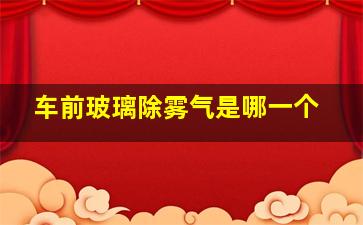 车前玻璃除雾气是哪一个